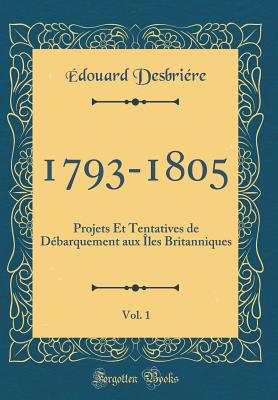 Édouard Desbriére

1793-1805

Projets Et Tentatives de Débarquement aux Îles Britanniques

Vol. 1

Forgotten Books